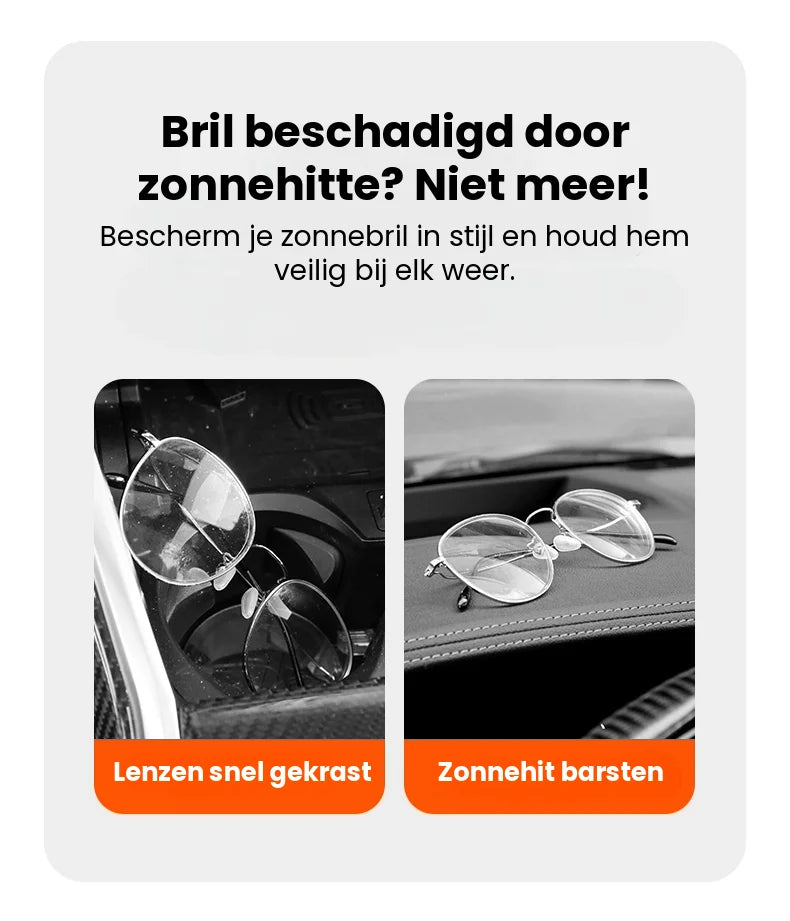 Bril beschadigd door zonnehitte? Niet meer!

Bescherm je zonnebril in stijl en houd hem veilig bij elk weer.

Lenzen snel gekrast

Zonnehit barsten